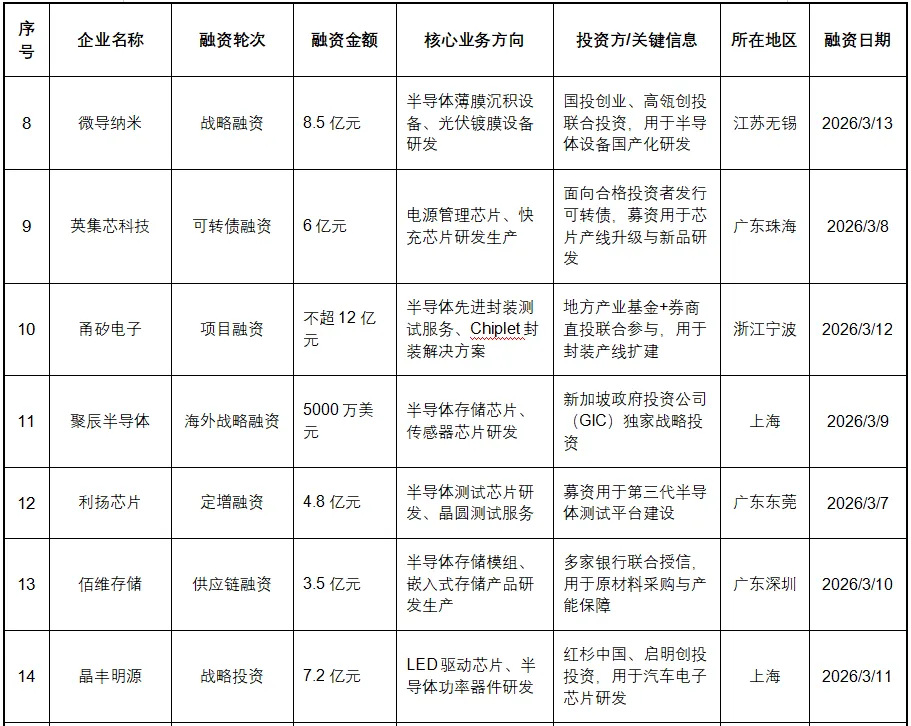 | 序号 | 企业名称 | 融资轮次 | 融资金额 | 核心业务方向 | 投资方/关键信息 | 所在地区 | 融资日期 |
|---|---|---|---|---|---|---|---|
| 8 | 微导纳米 | 战略融资 | 8.5 亿元 | 半导体薄膜沉积设备、光伏镀膜设备研发 | 国投创业、高瓴创投联合投资，用于半导体设备国产化研发 | 江苏无锡 | 2026/3/13 |
| 9 | 英集芯科技 | 可转债融资 | 6 亿元 | 电源管理芯片、快充芯片研发生产 | 面向合格投资者发行可转债，募资用于芯片产线升级与新品研发 | 广东珠海 | 2026/3/8 |
| 10 | 甬矽电子 | 项目融资 | 不超 12 亿元 | 半导体先进封装测试服务、Chiplet 封装解决方案 | 地方产业基金+券商直投联合参与，用于封装产线扩建 | 浙江宁波 | 2026/3/12 |
| 11 | 聚辰半导体 | 海外战略融资 | 5000 万美元 | 半导体存储芯片、传感器芯片研发 | 新加坡政府投资公司（GIC）独家战略投资 | 上海 | 2026/3/9 |
| 12 | 利扬芯片 | 定增融资 | 4.8 亿元 | 半导体测试芯片研发、晶圆测试服务 | 募资用于第三代半导体测试平台建设 | 广东东莞 | 2026/3/7 |
| 13 | 佰维存储 | 供应链融资 | 3.5 亿元 | 半导体存储模组、嵌入式存储产品研发生产 | 多家银行联合授信，用于原材料采购与产能保障 | 广东深圳 | 2026/3/10 |
| 14 | 晶丰明源 | 战略投资 | 7.2 亿元 | LED 驱动芯片、半导体功率器件研发 | 红杉中国、启明创投投资，用于汽车电子芯片研发 | 上海 | 2026/3/11 |